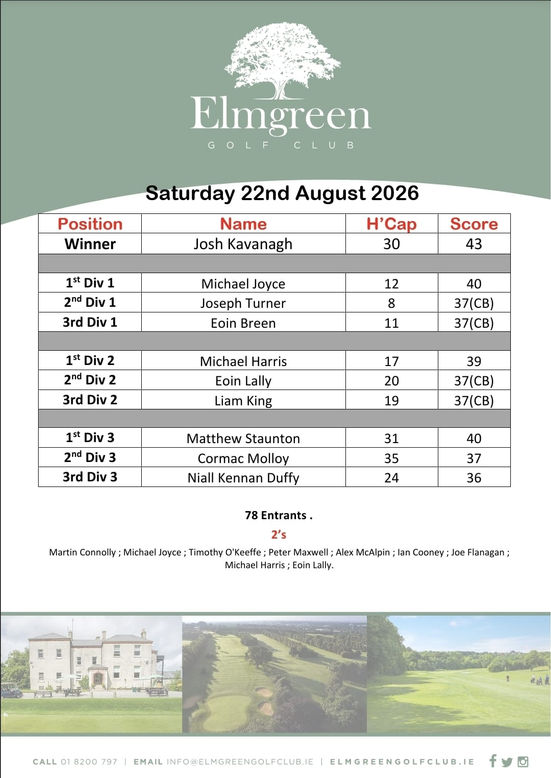 Elmgreen
GOLF CLUB

Saturday 22nd August 2026

| Position | Name | H'Cap | Score |
|---|---|---|---|
| Winner | Josh Kavanagh | 30 | 43 |
| | | | |
| $1^{st}$ Div 1 | Michael Joyce | 12 | 40 |
| $2^{nd}$ Div 1 | Joseph Turner | 8 | 37(CB) |
| 3rd Div 1 | Eoin Breen | 11 | 37(CB) |
| | | | |
| $1^{st}$ Div 2 | Michael Harris | 17 | 39 |
| $2^{nd}$ Div 2 | Eoin Lally | 20 | 37(CB) |
| 3rd Div 2 | Liam King | 19 | 37(CB) |
| | | | |
| $1^{st}$ Div 3 | Matthew Staunton | 31 | 40 |
| $2^{nd}$ Div 3 | Cormac Molloy | 35 | 37 |
| 3rd Div 3 | Niall Kennan Duffy | 24 | 36 |

78 Entrants .

2's

Martin Connolly ; Michael Joyce ; Timothy O'Keeffe ; Peter Maxwell ; Alex McAlpin ; Ian Cooney ; Joe Flanagan ; Michael Harris ; Eoin Lally.

CALL 01 8200 797 | EMAIL INFO@ELMGREENGOLFCLUB.IE | ELMGREENGOLFCLUB.IE